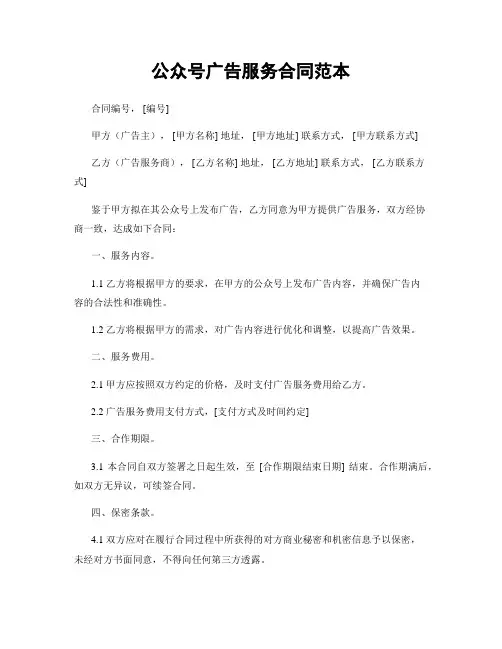 公众号广告服务合同范本

合同编号，[编号]

甲方（广告主），[甲方名称] 地址，[甲方地址] 联系方式，[甲方联系方式]

乙方（广告服务商），[乙方名称] 地址，[乙方地址] 联系方式，[乙方联系方式]

鉴于甲方拟在其公众号上发布广告，乙方同意为甲方提供广告服务，双方经协商一致，达成如下合同：

一、服务内容。

1.1 乙方将根据甲方的要求，在甲方的公众号上发布广告内容，并确保广告内容的合法性和准确性。

1.2 乙方将根据甲方的需求，对广告内容进行优化和调整，以提高广告效果。

二、服务费用。

2.1 甲方应按照双方约定的价格，及时支付广告服务费用给乙方。

2.2 广告服务费用支付方式，[支付方式及时间约定]

三、合作期限。

3.1 本合同自双方签署之日起生效，至 [合作期限结束日期] 结束。合作期满后，如双方无异议，可续签合同。

四、保密条款。

4.1 双方应对在履行合同过程中所获得的对方商业秘密和机密信息予以保密，未经对方书面同意，不得向任何第三方透露。